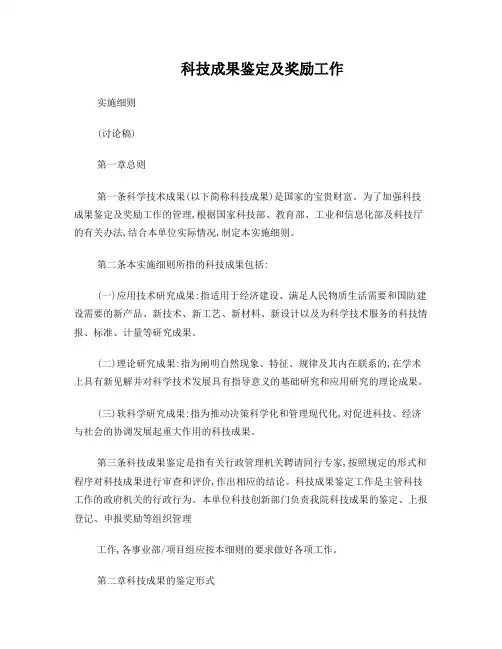 科技成果鉴定及奖励工作

实施细则

(讨论稿)

第一章总则

第一条科学技术成果(以下简称科技成果)是国家的宝贵财富。为了加强科技成果鉴定及奖励工作的管理,根据国家科技部、教育部、工业和信息化部及科技厅的有关办法,结合本单位实际情况,制定本实施细则。

第二条本实施细则所指的科技成果包括:

(一)应用技术研究成果:指适用于经济建设、满足人民物质生活需要和国防建设需要的新产品、新技术、新工艺、新材料、新设计以及为科学技术服务的科技情报、标准、计量等研究成果。

(二)理论研究成果:指为阐明自然现象、特征、规律及其内在联系的,在学术上具有新见解并对科学技术发展具有指导意义的基础研究和应用研究的理论成果。

(三)软科学研究成果:指为推动决策科学化和管理现代化,对促进科技、经济与社会的协调发展起重大作用的科技成果。

第三条科技成果鉴定是指有关行政管理机关聘请同行专家,按照规定的形式和程序对科技成果进行审查和评价,作出相应的结论。科技成果鉴定工作是主管科技工作的政府机关的行政行为。本单位科技创新部门负责我院科技成果的鉴定、上报登记、申报奖励等组织管理

工作,各事业部/项目组应按本细则的要求做好各项工作。

第二章科技成果的鉴定形式